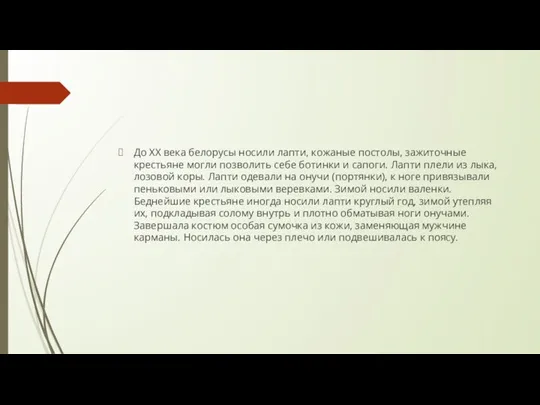 До XX века белорусы носили лапти, кожаные постолы, зажиточные крестьяне могли позволить себе ботинки и сапоги. Лапти плели из лыка, лозовой коры. Лапти одевали на онучи (портянки), к ноге привязывали пеньковыми или лыковыми веревками. Зимой носили валенки. Беднейшие крестьяне иногда носили лапти круглый год, зимой утепляя их, подкладывая солому внутрь и плотно обматывая ноги онучами. Завершала костюм особая сумочка из кожи, заменяющая мужчине карманы. Носилась она через плечо или подвешивалась к поясу.